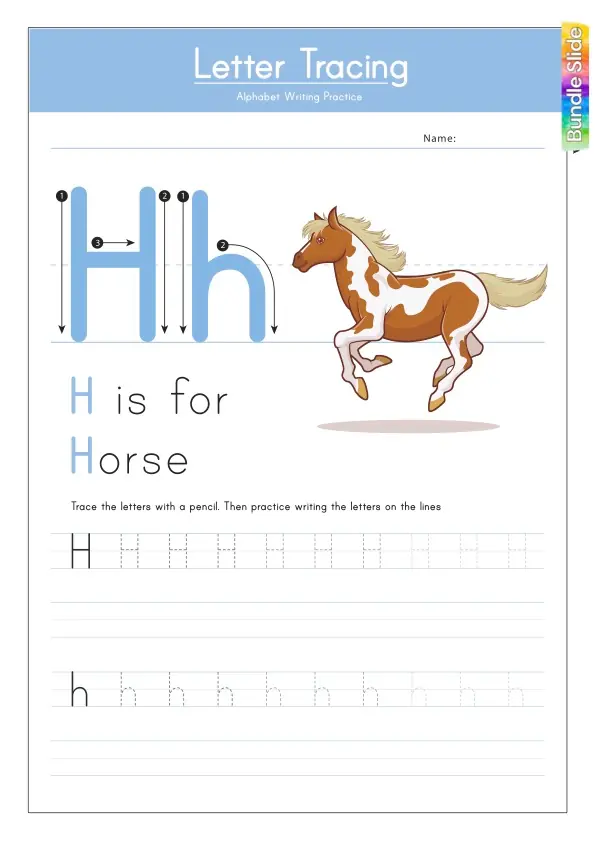 Letter Tracing

Alphabet Writing Practice

Name:

1
3
2
1
2

Hh

H is for

Horse

Trace the letters with a pencil. Then practice writing the letters on the lines

H H H H H H H H H H

h h h h h h h h h h

Bundle Slide